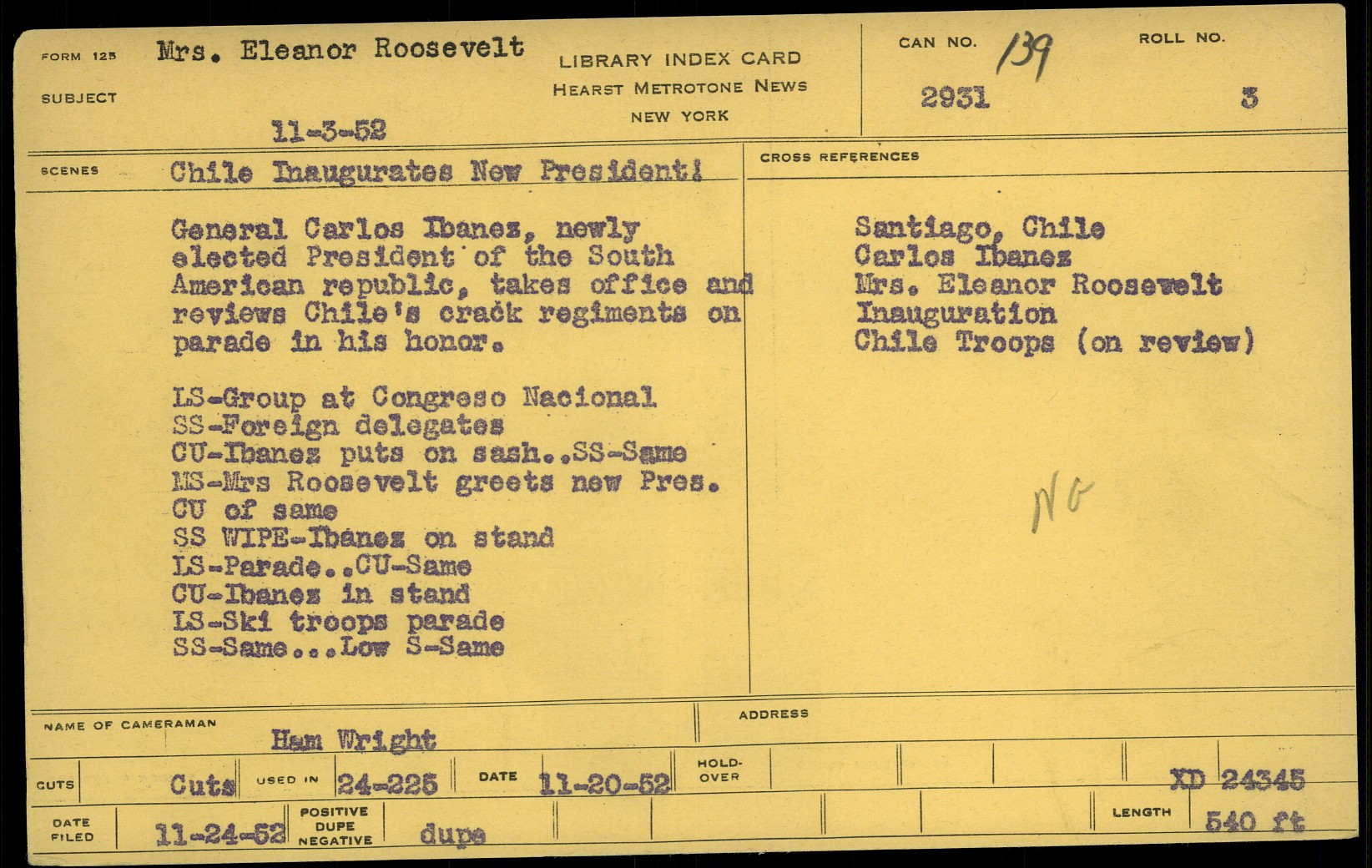 FORM 125 Mrs. Eleanor Roosevelt

SUBJECT

11-3-52

LIBRARY INDEX CARD
HEARST METROTONE NEWS
NEW YORK

CAN NO. 139
2931

ROLL NO.
3

SCENES Chile Inaugurates New President!

General Carlos Ibanez, newly elected President of the South American republic, takes office and reviews Chile's crack regiments on parade in his honor.

LS-Group at Congreso Nacional
SS-Foreign delegates
CU-Ibanez puts on sash..SS-Same
MS-Mrs Roosevelt greets new Pres.
CU of same
SS WIPE-Ibanez on stand
LS-Parade..CU-Same
CU-Ibanez in stand
LS-Ski troops parade
SS-Same...Low S-Same

CROSS REFERENCES

Santiago, Chile
Carlos Ibanez
Mrs. Eleanor Roosevelt
Inauguration
Chile Troops (on review)

No

NAME OF CAMERAMAN Ham Wright

ADDRESS

CUTS Cuts USED IN 24-225 DATE 11-20-52 HOLD-OVER XD 24345

DATE FILED 11-24-52 POSITIVE DUPE NEGATIVE dupe LENGTH 540 ft